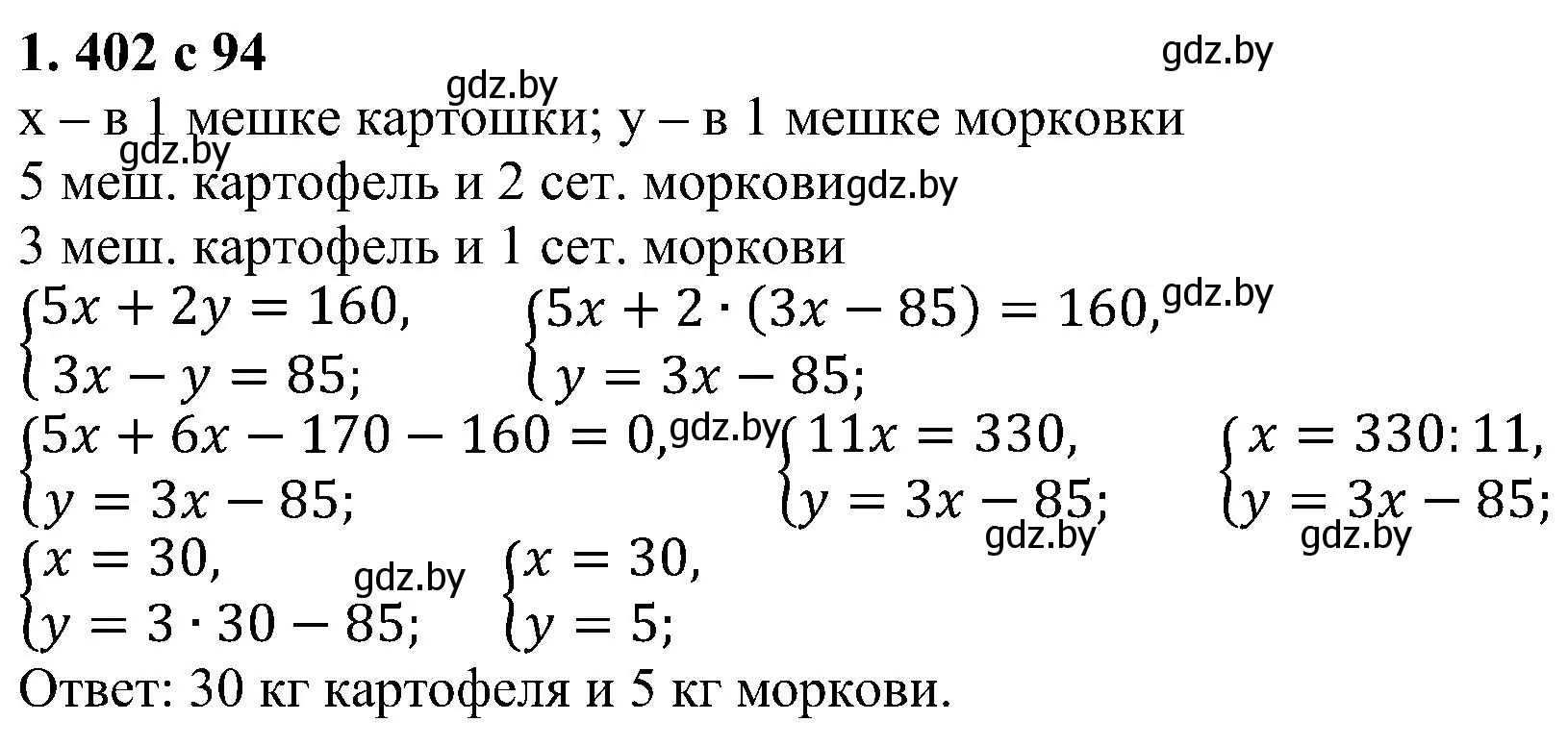 **1. 402 с 94**

gdz.by

gdz.by

x – в 1 мешке картошки; y – в 1 мешке морковки

gdz.by

5 меш. картофель и 2 сет. моркови gdz.by

3 меш. картофель и 1 сет. моркови

$\begin{cases} 5x + 2y = 160, \\ 3x - y = 85; \end{cases}$ $\begin{cases} 5x + 2 \cdot (3x - 85) = 160, \\ y = 3x - 85; \end{cases}$ gdz.by

$\begin{cases} 5x + 6x - 170 - 160 = 0, \\ y = 3x - 85; \end{cases}$ gdz.by $\begin{cases} 11x = 330, \\ y = 3x - 85; \end{cases}$ $\begin{cases} x = 330 : 11, \\ y = 3x - 85; \end{cases}$

gdz.by gdz.by

$\begin{cases} x = 30, \\ y = 3 \cdot 30 - 85; \end{cases}$ gdz.by $\begin{cases} x = 30, \\ y = 5; \end{cases}$

Ответ: 30 кг картофеля и 5 кг моркови.